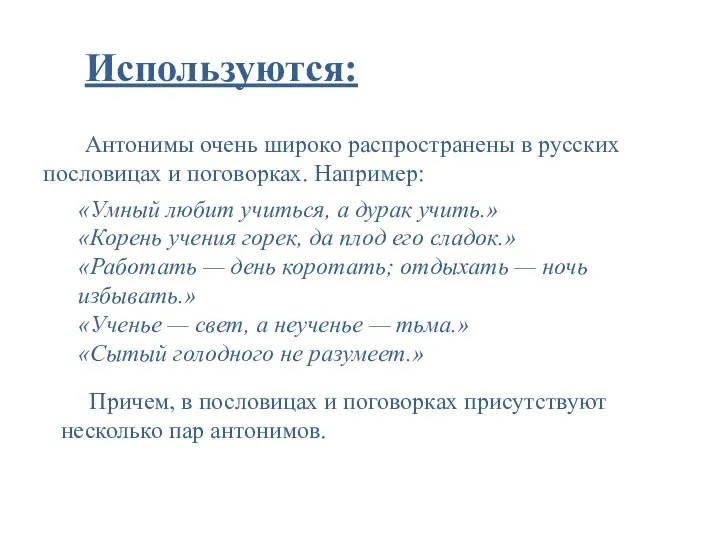 Используются:

Антонимы очень широко распространены в русских пословицах и поговорках. Например:

«Умный любит учиться, а дурак учить.»
«Корень учения горек, да плод его сладок.»
«Работать — день коротать; отдыхать — ночь избывать.»
«Ученье — свет, а неученье — тьма.»
«Сытый голодного не разумеет.»

Причем, в пословицах и поговорках присутствуют несколько пар антонимов.